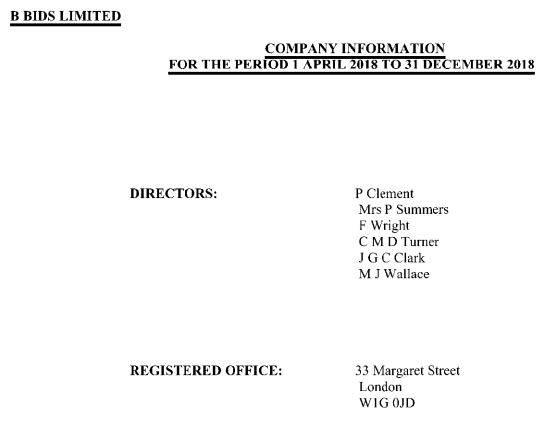 B BIDS LIMITED

COMPANY INFORMATION
FOR THE PERIOD 1 APRIL 2018 TO 31 DECEMBER 2018

DIRECTORS:

P Clement
Mrs P Summers
F Wright
C M D Turner
J G C Clark
M J Wallace

REGISTERED OFFICE:

33 Margaret Street
London
W1G 0JD